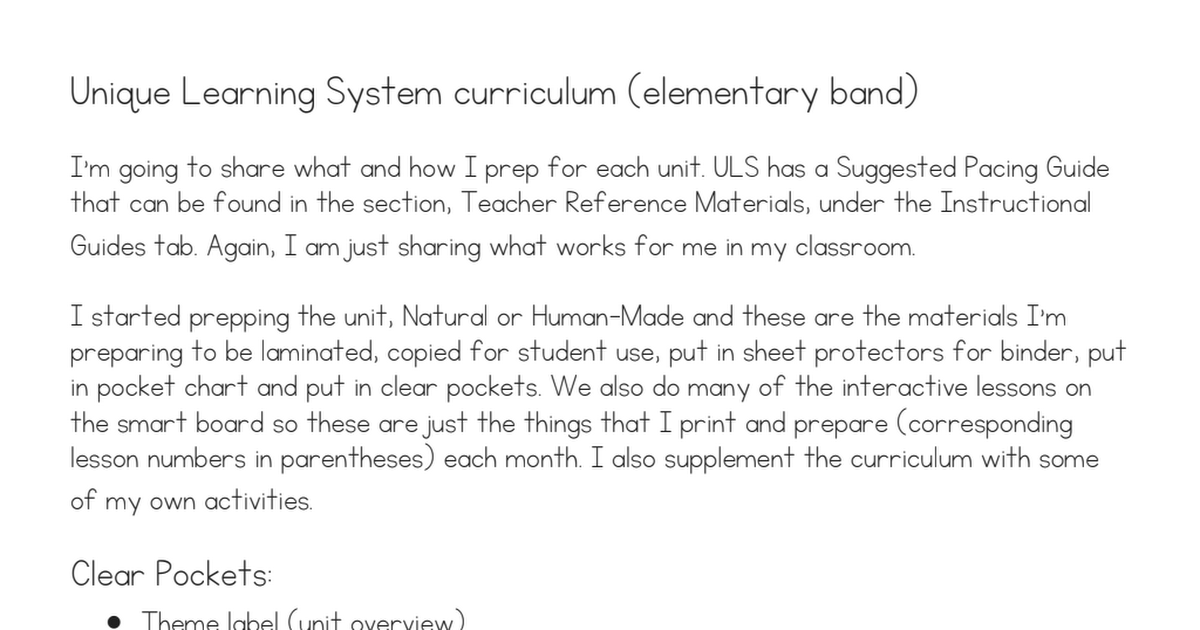 Unique Learning System curriculum (elementary band)

I'm going to share what and how I prep for each unit. ULS has a Suggested Pacing Guide that can be found in the section, Teacher Reference Materials, under the Instructional Guides tab. Again, I am just sharing what works for me in my classroom.

I started prepping the unit, Natural or Human-Made and these are the materials I'm preparing to be laminated, copied for student use, put in sheet protectors for binder, put in pocket chart and put in clear pockets. We also do many of the interactive lessons on the smart board so these are just the things that I print and prepare (corresponding lesson numbers in parentheses) each month. I also supplement the curriculum with some of my own activities.

Clear Pockets:

• Theme label (unit overview)